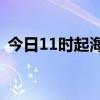 今日11时起海